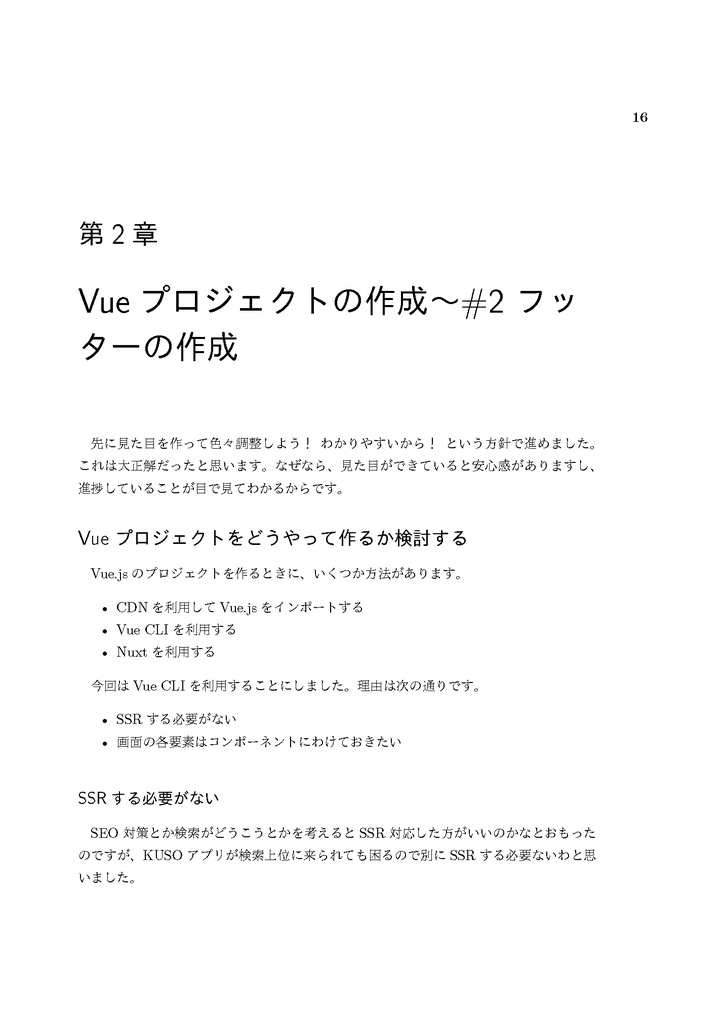 16

第 2 章

Vue プロジェクトの作成〜#2 フッターの作成

先に見た目を作って色々調整しよう！ わかりやすいから！ という方針で進めました。これは大正解だったと思います。なぜなら、見た目ができていると安心感がありますし、進捗していることが目で見てわかるからです。

Vue プロジェクトをどうやって作るか検討する

Vue.js のプロジェクトを作るときに、いくつか方法があります。

• CDN を利用して Vue.js をインポートする
• Vue CLI を利用する
• Nuxt を利用する

今回は Vue CLI を利用することにしました。理由は次の通りです。

• SSR する必要がない
• 画面の各要素はコンポーネントにわけておきたい

SSR する必要がない

SEO 対策とか検索がどうこうとかを考えると SSR 対応した方がいいのかなとおもったのですが、KUSO アプリが検索上位に来られても困るので別に SSR する必要ないわと思いました。